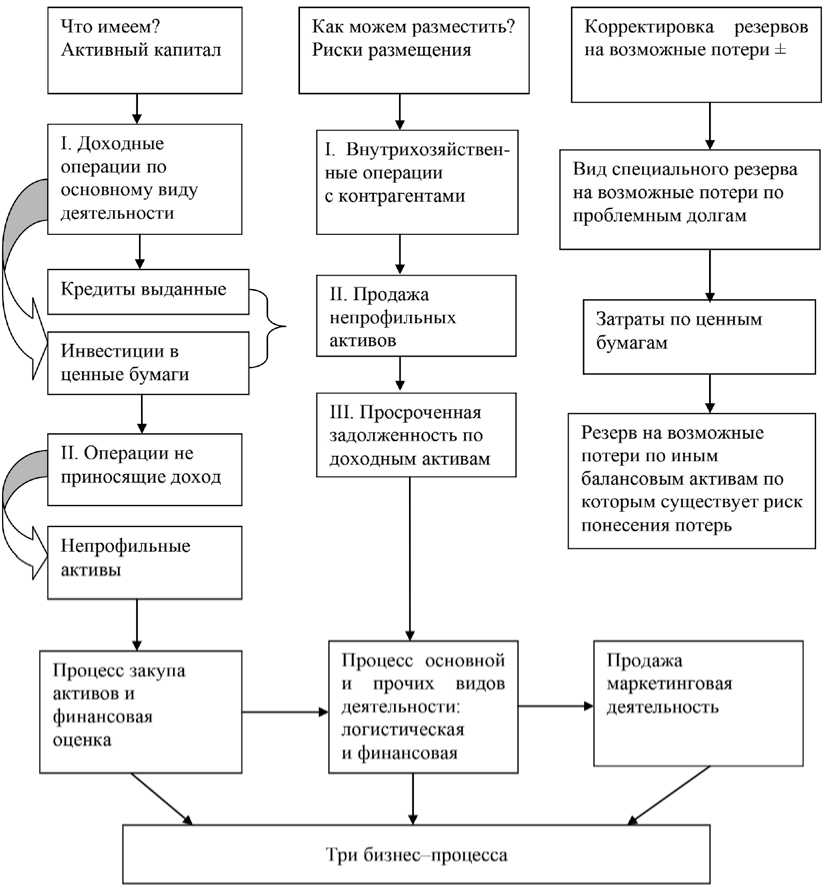 Что имеем?
Активный капитал

I. Доходные операции по основному виду деятельности

Кредиты выданные

Инвестиции в ценные бумаги

II. Операции не приносящие доход

Непрофильные активы

Процесс закупа активов и финансовая оценка

Как можем разместить?
Риски размещения

I. Внутрихозяйственные операции с контрагентами

II. Продажа непрофильных активов

III. Просроченная задолженность по доходным активам

Процесс основной и прочих видов деятельности: логистическая и финансовая

Корректировка резервов на возможные потери ±

Вид специального резерва на возможные потери по проблемным долгам

Затраты по ценным бумагам

Резерв на возможные потери по иным балансовым активам по которым существует риск понесения потерь

Продажа маркетинговая деятельность

Три бизнес–процесса